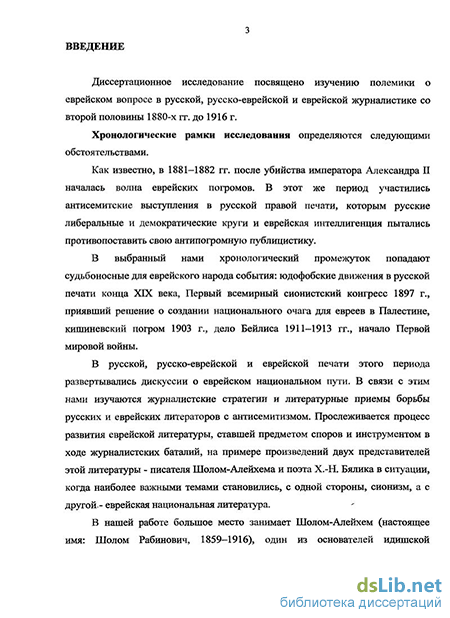 3

ВВЕДЕНИЕ

Диссертационное исследование посвящено изучению полемики о еврейском вопросе в русской, русско-еврейской и еврейской журналистике со второй половины 1880-х гг. до 1916 г.

Хронологические рамки исследования определяются следующими обстоятельствами.

Как известно, в 1881–1882 гг. после убийства императора Александра II началась волна еврейских погромов. В этот же период участились антисемитские выступления в русской правой печати, которым русские либеральные и демократические круги и еврейская интеллигенция пытались противопоставить свою антипогромную публицистику.

В выбранный нами хронологический промежуток попадают судьбоносные для еврейского народа события: юдофобские движения в русской печати конца XIX века, Первый всемирный сионистский конгресс 1897 г., приявший решение о создании национального очага для евреев в Палестине, кишиневский погром 1903 г., дело Бейлиса 1911–1913 гг., начало Первой мировой войны.

В русской, русско-еврейской и еврейской печати этого периода развертывались дискуссии о еврейском национальном пути. В связи с этим нами изучаются журналистские стратегии и литературные приемы борьбы русских и еврейских литераторов с антисемитизмом. Прослеживается процесс развития еврейской литературы, ставшей предметом споров и инструментом в ходе журналистских баталий, на примере произведений двух представителей этой литературы - писателя Шолом-Алейхема и поэта Х.-Н. Бялика в ситуации, когда наиболее важными темами становились, с одной стороны, сионизм, а с другой - еврейская национальная литература.

В нашей работе большое место занимает Шолом-Алейхем (настоящее имя: Шолом Рабинович, 1859–1916), один из основателей идишской

dsLib.net
библиотека диссертаций